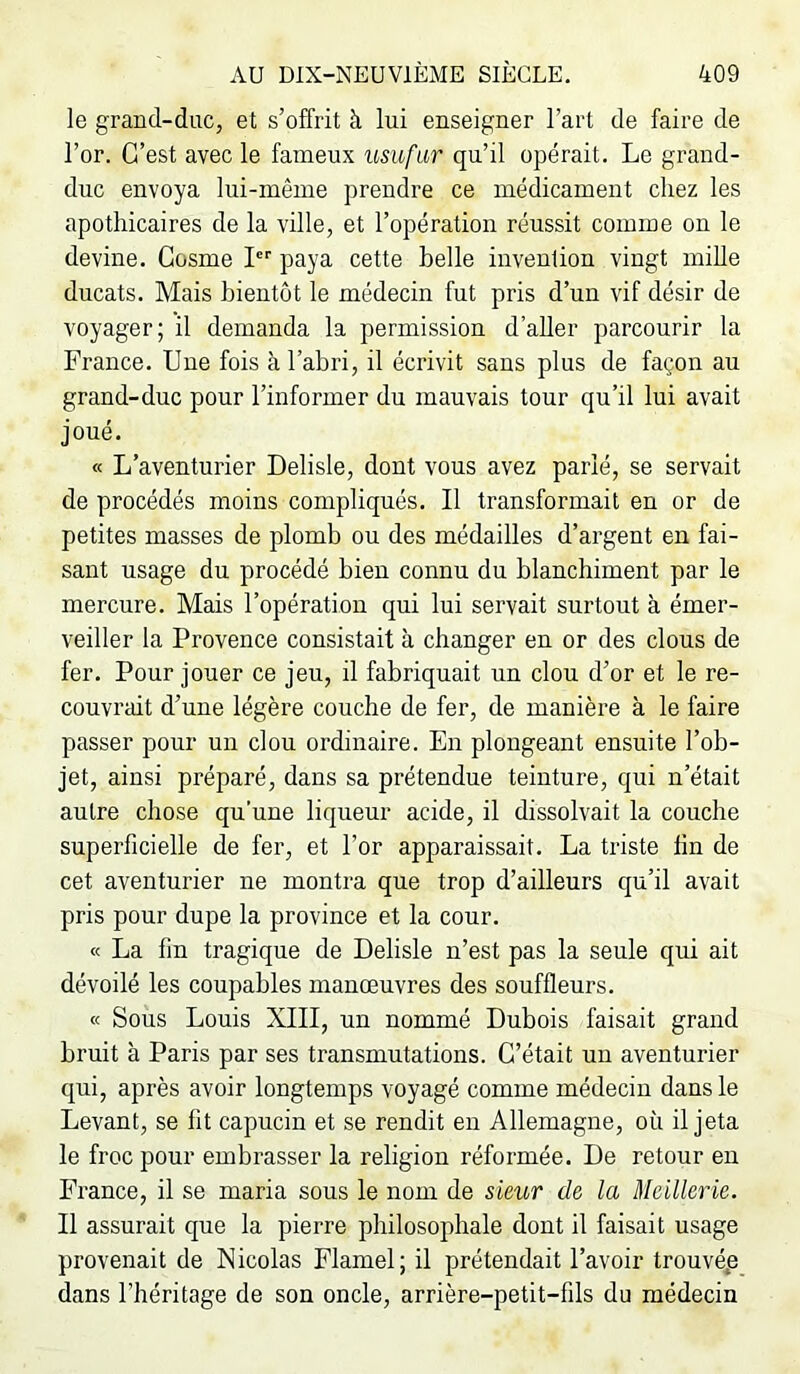 AU DIX-NEUVIÈME SIÈCLE. 409

le grand-duc, et s'offrit à lui enseigner l'art de faire de l'or. C'est avec le fameux usufur qu'il opérait. Le grand-duc envoya lui-même prendre ce médicament chez les apothicaires de la ville, et l'opération réussit comme on le devine. Cosme Ier paya cette belle invention vingt mille ducats. Mais bientôt le médecin fut pris d'un vif désir de voyager; il demanda la permission d'aller parcourir la France. Une fois à l'abri, il écrivit sans plus de façon au grand-duc pour l'informer du mauvais tour qu'il lui avait joué.

« L'aventurier Delisle, dont vous avez parlé, se servait de procédés moins compliqués. Il transformait en or de petites masses de plomb ou des médailles d'argent en faisant usage du procédé bien connu du blanchiment par le mercure. Mais l'opération qui lui servait surtout à émerveiller la Provence consistait à changer en or des clous de fer. Pour jouer ce jeu, il fabriquait un clou d'or et le recouvrait d'une légère couche de fer, de manière à le faire passer pour un clou ordinaire. En plongeant ensuite l'objet, ainsi préparé, dans sa prétendue teinture, qui n'était autre chose qu'une liqueur acide, il dissolvait la couche superficielle de fer, et l'or apparaissait. La triste fin de cet aventurier ne montra que trop d'ailleurs qu'il avait pris pour dupe la province et la cour.

« La fin tragique de Delisle n'est pas la seule qui ait dévoilé les coupables manœuvres des souffleurs.

« Sous Louis XIII, un nommé Dubois faisait grand bruit à Paris par ses transmutations. C'était un aventurier qui, après avoir longtemps voyagé comme médecin dans le Levant, se fit capucin et se rendit en Allemagne, où il jeta le froc pour embrasser la religion réformée. De retour en France, il se maria sous le nom de sieur de la Meillerie. Il assurait que la pierre philosophale dont il faisait usage provenait de Nicolas Flamel; il prétendait l'avoir trouvée dans l'héritage de son oncle, arrière-petit-fils du médecin